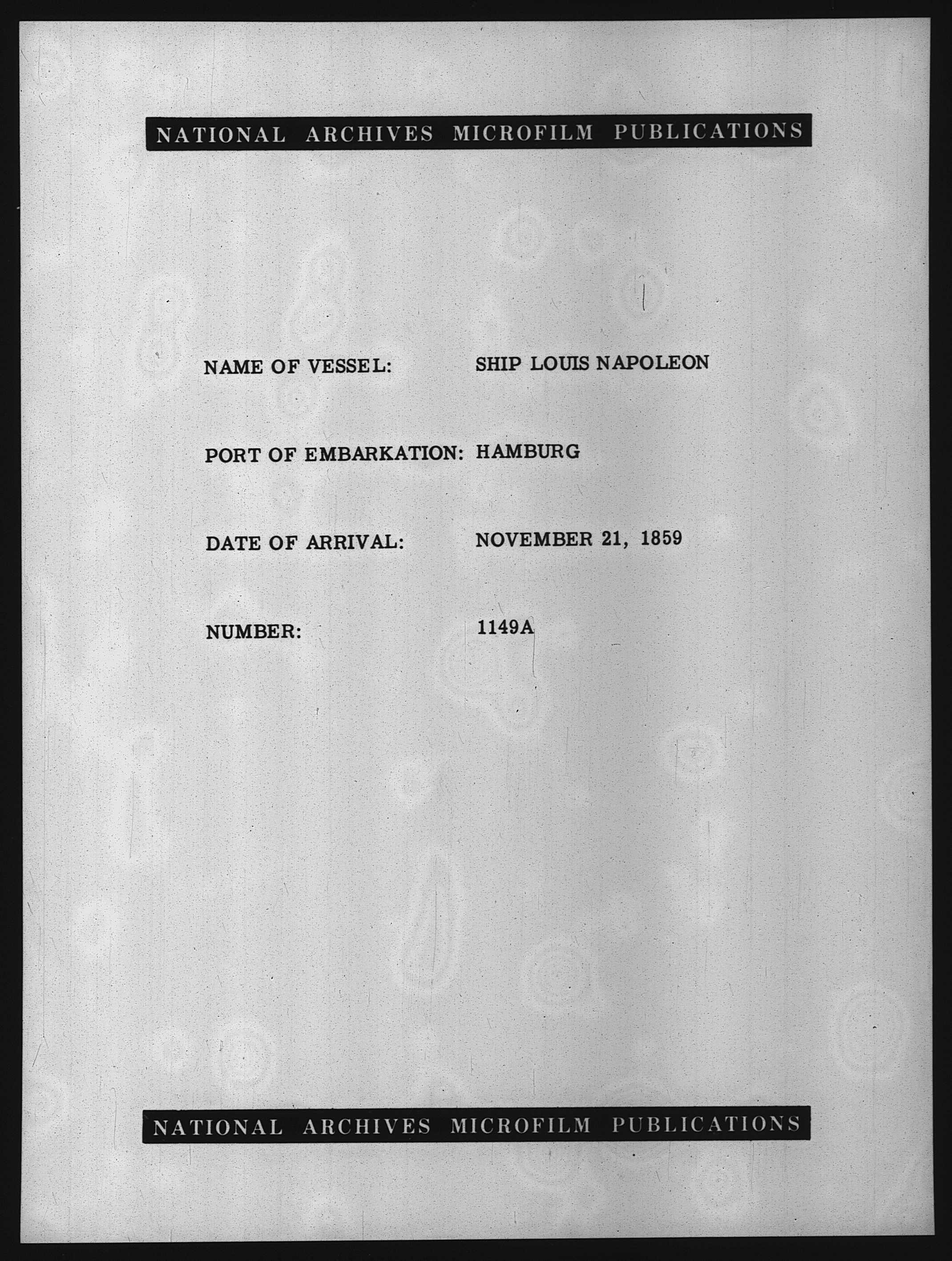 NATIONAL ARCHIVES MICROFILM PUBLICATIONS

NAME OF VESSEL: SHIP LOUIS NAPOLEON

PORT OF EMBARKATION: HAMBURG

DATE OF ARRIVAL: NOVEMBER 21, 1859

NUMBER: 1149A

NATIONAL ARCHIVES MICROFILM PUBLICATIONS